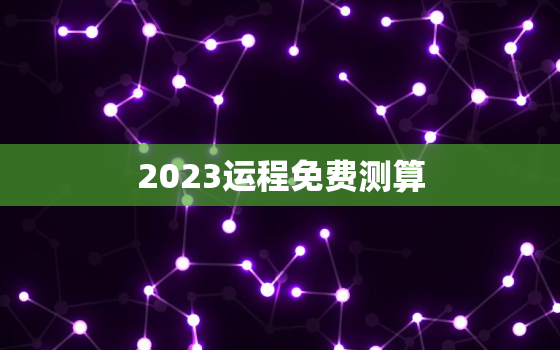 2023运程免费测算